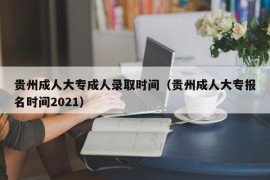 贵州成人大专成人录取时间（贵州成人大专报名时间2021）